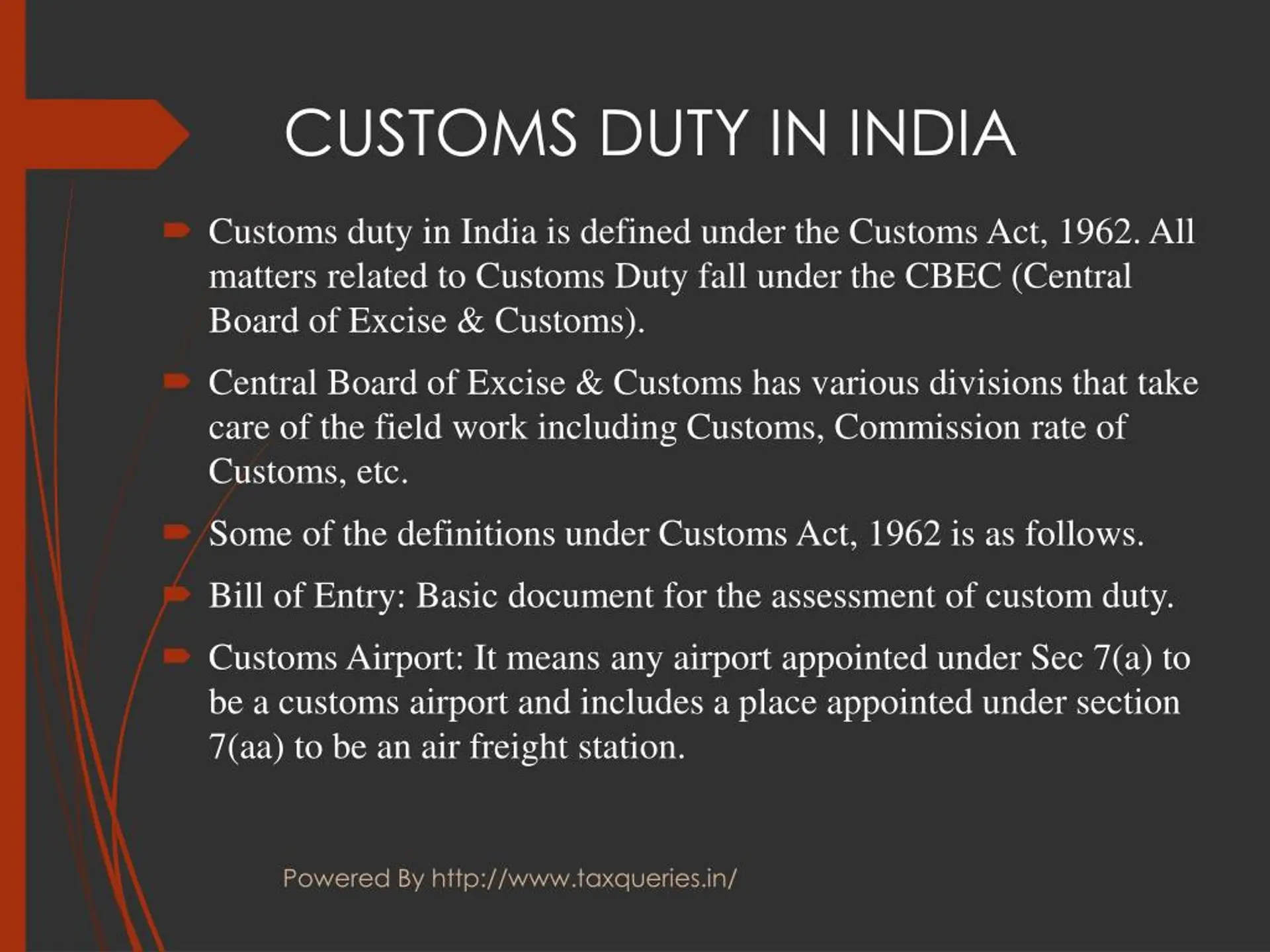 CUSTOMS DUTY IN INDIA

Customs duty in India is defined under the Customs Act, 1962. All matters related to Customs Duty fall under the CBEC (Central Board of Excise & Customs).

Central Board of Excise & Customs has various divisions that take care of the field work including Customs, Commission rate of Customs, etc.

Some of the definitions under Customs Act, 1962 is as follows.

Bill of Entry: Basic document for the assessment of custom duty.

Customs Airport: It means any airport appointed under Sec 7(a) to be a customs airport and includes a place appointed under section 7(aa) to be an air freight station.

Powered By http://www.taxqueries.in/